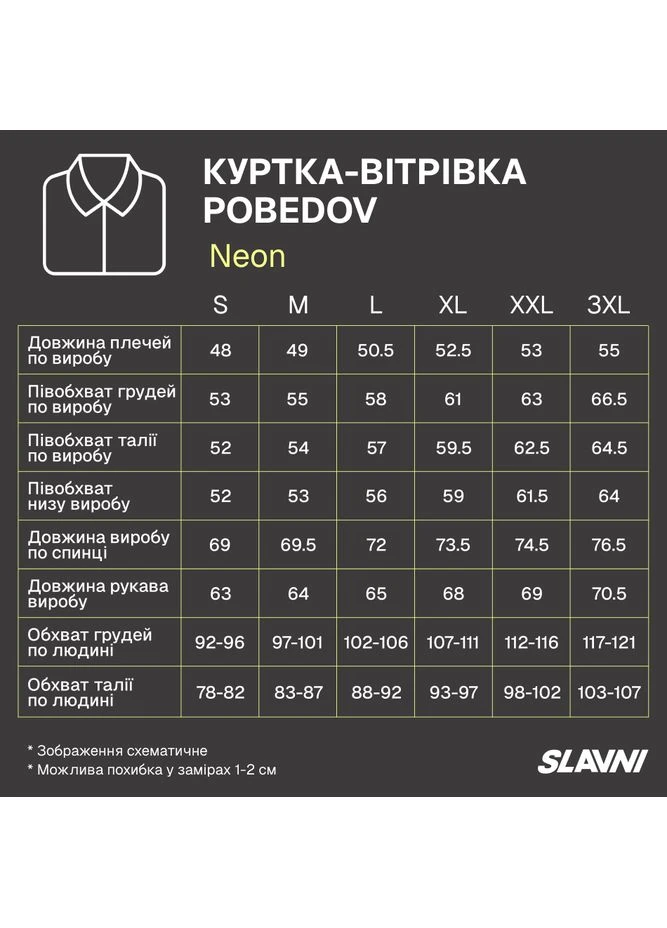 КУРТКА-ВІТРІВКА POBEDOV

Neon

| | S | M | L | XL | XXL | 3XL |
|---|---|---|---|---|---|---|
| Довжина плечей по виробу | 48 | 49 | 50.5 | 52.5 | 53 | 55 |
| Півобхват грудей по виробу | 53 | 55 | 58 | 61 | 63 | 66.5 |
| Півобхват талії по виробу | 52 | 54 | 57 | 59.5 | 62.5 | 64.5 |
| Півобхват низу виробу | 52 | 53 | 56 | 59 | 61.5 | 64 |
| Довжина виробу по спинці | 69 | 69.5 | 72 | 73.5 | 74.5 | 76.5 |
| Довжина рукава виробу | 63 | 64 | 65 | 68 | 69 | 70.5 |
| Обхват грудей по людині | 92-96 | 97-101 | 102-106 | 107-111 | 112-116 | 117-121 |
| Обхват талії по людині | 78-82 | 83-87 | 88-92 | 93-97 | 98-102 | 103-107 |

* Зображення схематичне
* Можлива похибка у замірах 1-2 см

SLAVNI